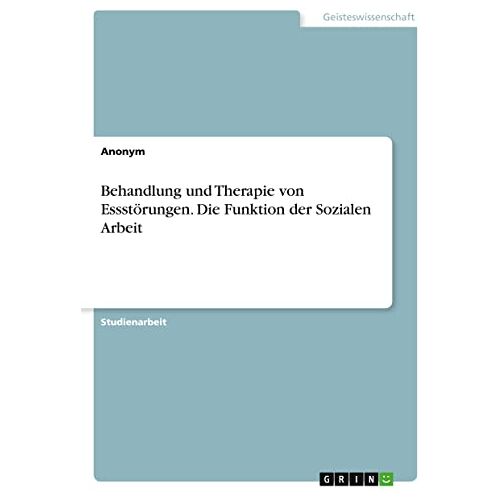 Geisteswissenschaft

Anonym

Behandlung und Therapie von Essstörungen. Die Funktion der Sozialen Arbeit

Studienarbeit

GRIN